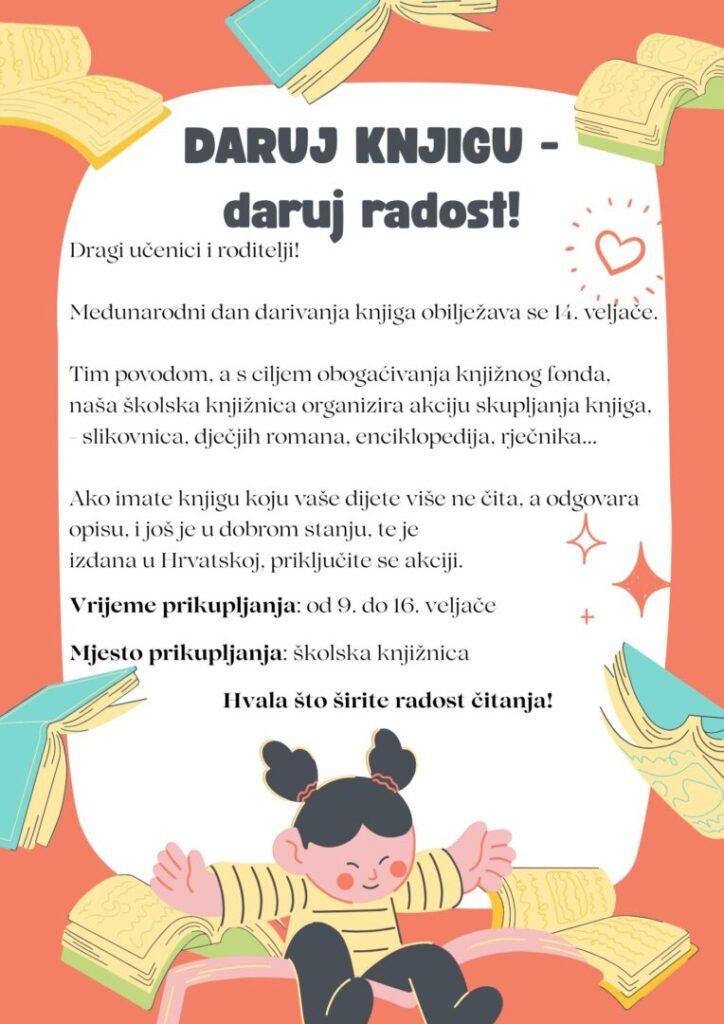 DARUJ KNJIGU - daruj radost!

Dragi učenici i roditelji!

Međunarodni dan darivanja knjiga obilježava se 14. veljače.

Tim povodom, a s ciljem obogaćivanja knjižnog fonda, naša školska knjižnica organizira akciju skupljanja knjiga, - slikovnica, dječjih romana, enciklopedija, rječnika...

Ako imate knjigu koju vaše dijete više ne čita, a odgovara opisu, i još je u dobrom stanju, te je izdana u Hrvatskoj, priključite se akciji.

Vrijeme prikupljanja: od 9. do 16. veljače

Mjesto prikupljanja: školska knjižnica

Hvala što širite radost čitanja!